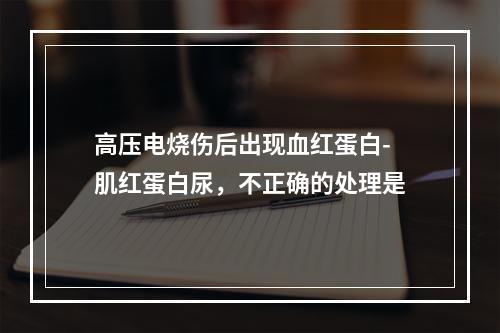 高压电烧伤后出现血红蛋白-肌红蛋白尿，不正确的处理是